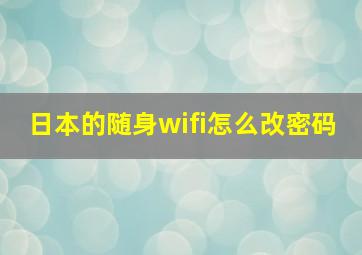 日本的随身wifi怎么改密码